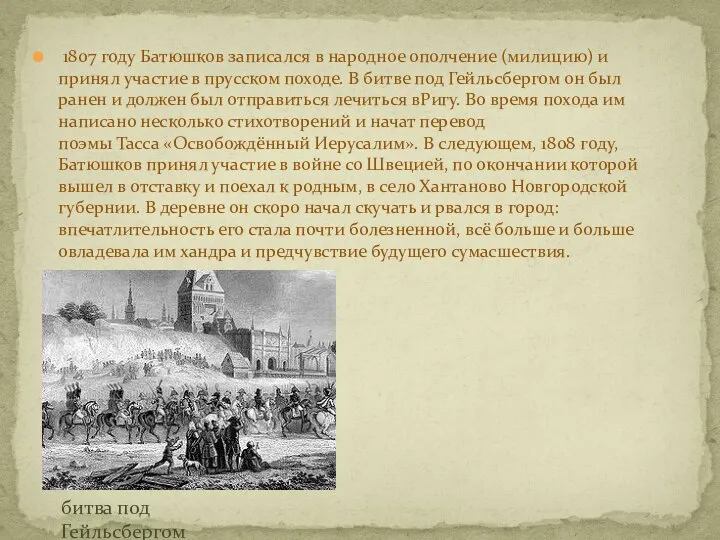 1807 году Батюшков записался в народное ополчение (милицию) и принял участие в прусском походе. В битве под Гейльсбергом он был ранен и должен был отправиться лечиться вРигу. Во время похода им написано несколько стихотворений и начат перевод поэмы Тасса «Освобождённый Иерусалим». В следующем, 1808 году, Батюшков принял участие в войне со Швецией, по окончании которой вышел в отставку и поехал к родным, в село Хантаново Новгородской губернии. В деревне он скоро начал скучать и рвался в город: впечатлительность его стала почти болезненной, всё больше и больше овладевала им хандра и предчувствие будущего сумасшествия.

битва под Гейльсбергом